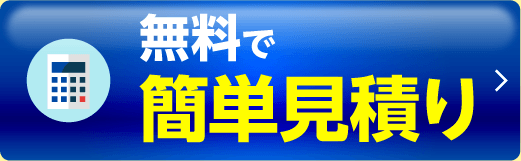 無料で
簡単見積り